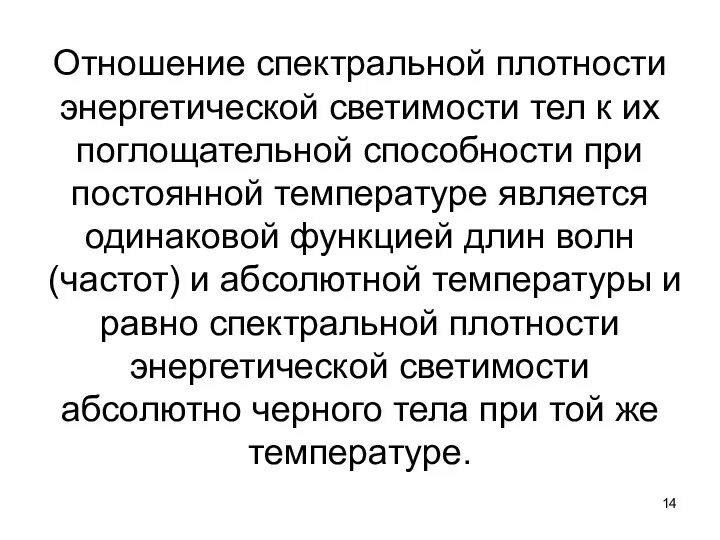 Отношение спектральной плотности энергетической светимости тел к их поглощательной способности при постоянной температуре является одинаковой функцией длин волн (частот) и абсолютной температуры и равно спектральной плотности энергетической светимости абсолютно черного тела при той же температуре.

14